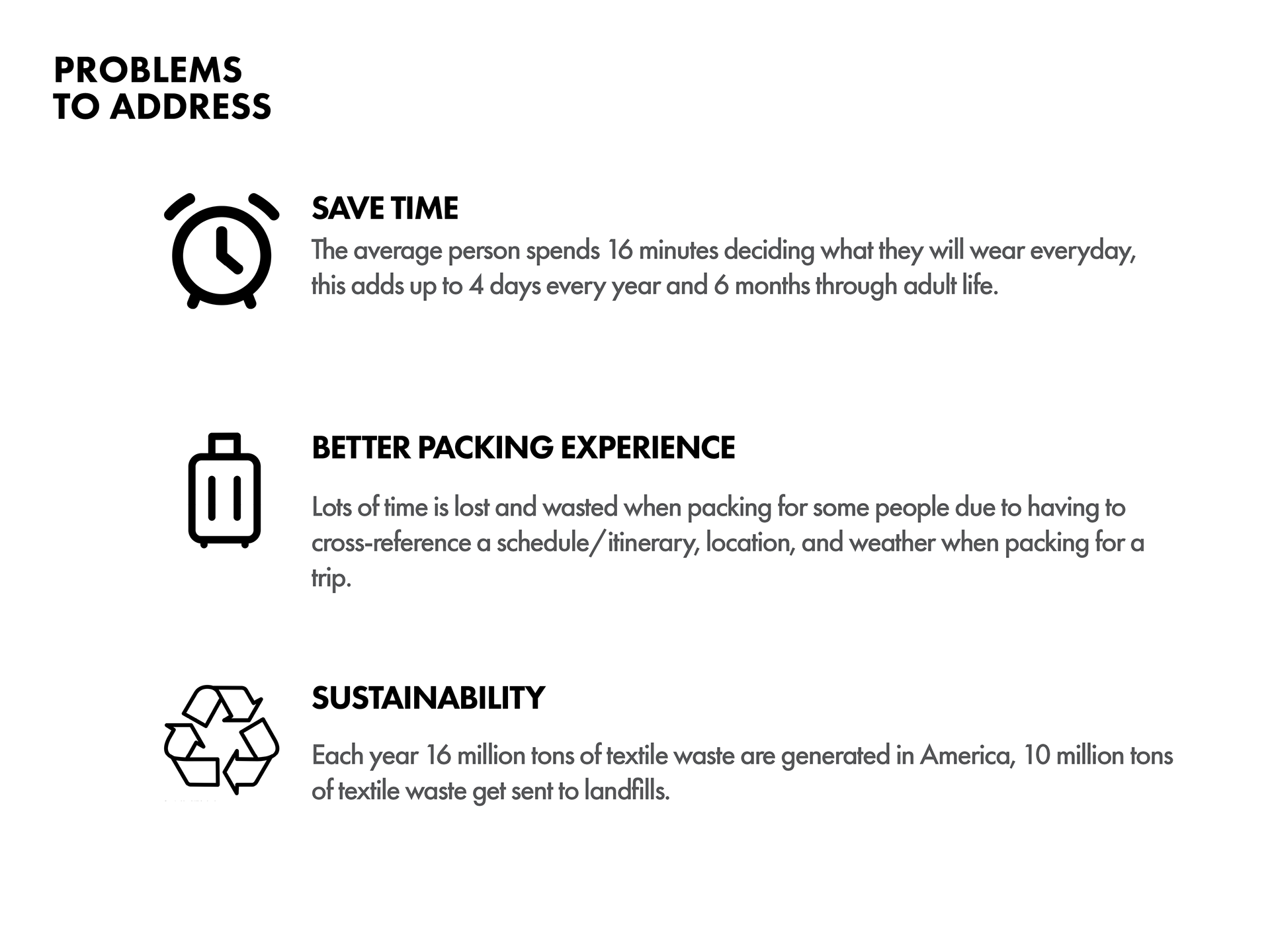 PROBLEMS
TO ADDRESS

SAVE TIME

The average person spends 16 minutes deciding what they will wear everyday, this adds up to 4 days every year and 6 months through adult life.

BETTER PACKING EXPERIENCE

Lots of time is lost and wasted when packing for some people due to having to cross-reference a schedule/itinerary, location, and weather when packing for a trip.

SUSTAINABILITY

Each year 16 million tons of textile waste are generated in America, 10 million tons of textile waste get sent to landfills.